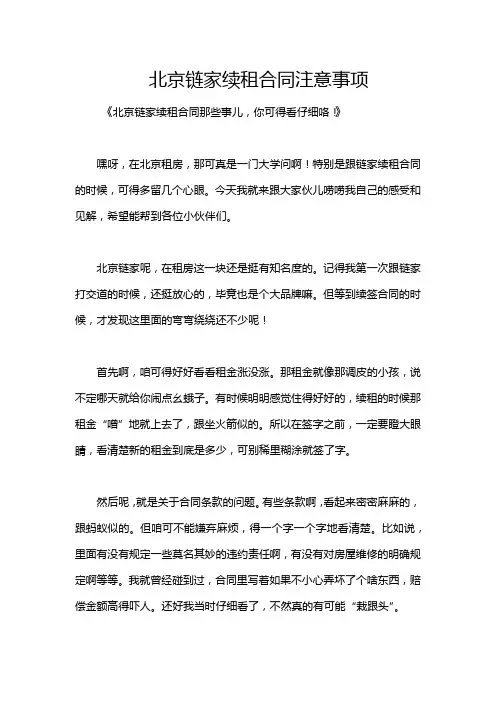 北京链家续租合同注意事项

《北京链家续租合同那些事儿，你可得看仔细咯！》

嘿呀，在北京租房，那可真是一门大学问啊！特别是跟链家续租合同的时候，可得多留几个心眼。今天我就来跟大家伙儿唠唠我自己的感受和见解，希望能帮到各位小伙伴们。

北京链家呢，在租房这一块还是挺有知名度的。记得我第一次跟链家打交道的时候，还挺放心的，毕竟也是个大品牌嘛。但等到续签合同的时候，才发现这里面的弯弯绕绕还不少呢！

首先啊，咱可得好好看看租金涨没涨。那租金就像那调皮的小孩，说不定哪天就给你闹点幺蛾子。有时候明明感觉住得好好的，续租的时候那租金“噌”地就上去了，跟坐火箭似的。所以在签字之前，一定要瞪大眼睛，看清楚新的租金到底是多少，可别稀里糊涂就签了字。

然后呢，就是关于合同条款的问题。有些条款啊，看起来密密麻麻的，跟蚂蚁似的。但咱可不能嫌弃麻烦，得一个字一个字地看清楚。比如说，里面有没有规定一些莫名其妙的违约责任啊，有没有对房屋维修的明确规定啊等等。我就曾经碰到过，合同里写着如果不小心弄坏了个啥东西，赔偿金额高得吓人。还好我当时仔细看了，不然真的有可能“栽跟头”。